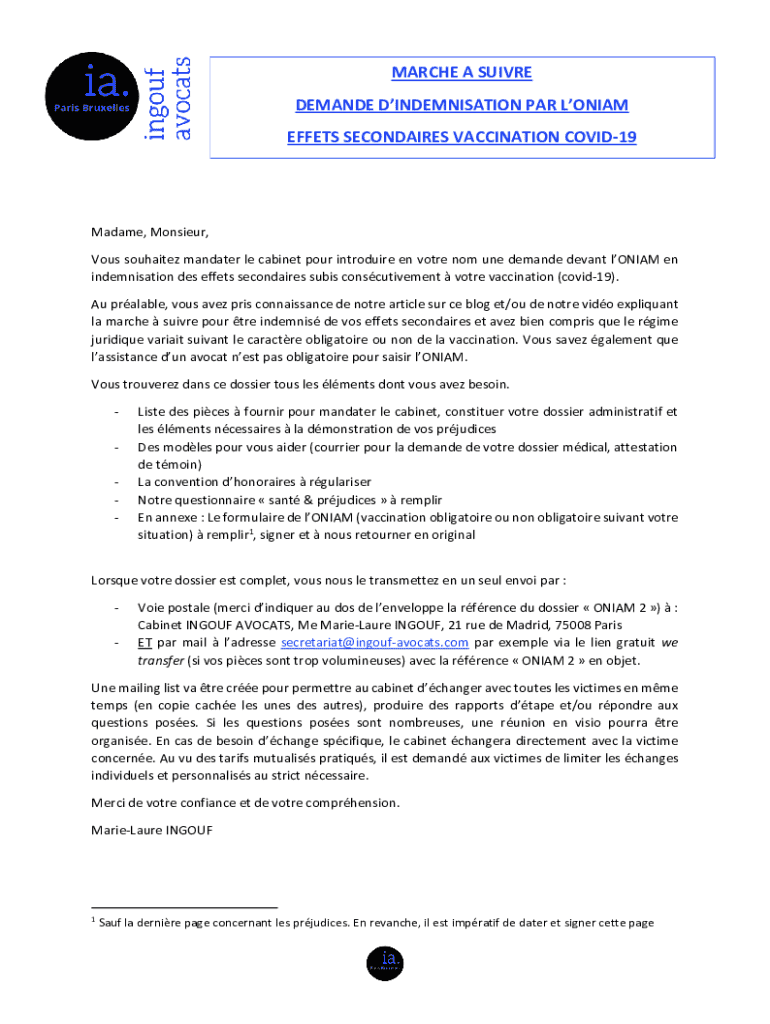 ia.
Paris Bruxelles
ingouf avocats

MARCHE A SUIVRE

DEMANDE D'INDEMNISATION PAR L'ONIAM

EFFETS SECONDAIRES VACCINATION COVID-19

Madame, Monsieur,

Vous souhaitez mandater le cabinet pour introduire en votre nom une demande devant l'ONIAM en indemnisation des effets secondaires subis consécutivement à votre vaccination (covid-19).

Au préalable, vous avez pris connaissance de notre article sur ce blog et/ou de notre vidéo expliquant la marche à suivre pour être indemnisé de vos effets secondaires et avez bien compris que le régime juridique variait suivant le caractère obligatoire ou non de la vaccination. Vous savez également que l'assistance d'un avocat n'est pas obligatoire pour saisir l'ONIAM.

Vous trouverez dans ce dossier tous les éléments dont vous avez besoin.

- Liste des pièces à fournir pour mandater le cabinet, constituer votre dossier administratif et les éléments nécessaires à la démonstration de vos préjudices
- Des modèles pour vous aider (courrier pour la demande de votre dossier médical, attestation de témoin)
- La convention d'honoraires à régulariser
- Notre questionnaire « santé & préjudices » à remplir
- En annexe : Le formulaire de l'ONIAM (vaccination obligatoire ou non obligatoire suivant votre situation) à remplir$^1$, signer et à nous retourner en original

Lorsque votre dossier est complet, vous nous le transmettez en un seul envoi par :

- Voie postale (merci d'indiquer au dos de l'enveloppe la référence du dossier « ONIAM 2 ») à : Cabinet INGOUF AVOCATS, Me Marie-Laure INGOUF, 21 rue de Madrid, 75008 Paris
- ET par mail à l'adresse secretariat@ingouf-avocats.com par exemple via le lien gratuit we transfer (si vos pièces sont trop volumineuses) avec la référence « ONIAM 2 » en objet.

Une mailing list va être créée pour permettre au cabinet d'échanger avec toutes les victimes en même temps (en copie cachée les unes des autres), produire des rapports d'étape et/ou répondre aux questions posées. Si les questions posées sont nombreuses, une réunion en visio pourra être organisée. En cas de besoin d'échange spécifique, le cabinet échangera directement avec la victime concernée. Au vu des tarifs mutualisés pratiqués, il est demandé aux victimes de limiter les échanges individuels et personnalisés au strict nécessaire.

Merci de votre confiance et de votre compréhension.

Marie-Laure INGOUF

$^1$ Sauf la dernière page concernant les préjudices. En revanche, il est impératif de dater et signer cette page

ia.